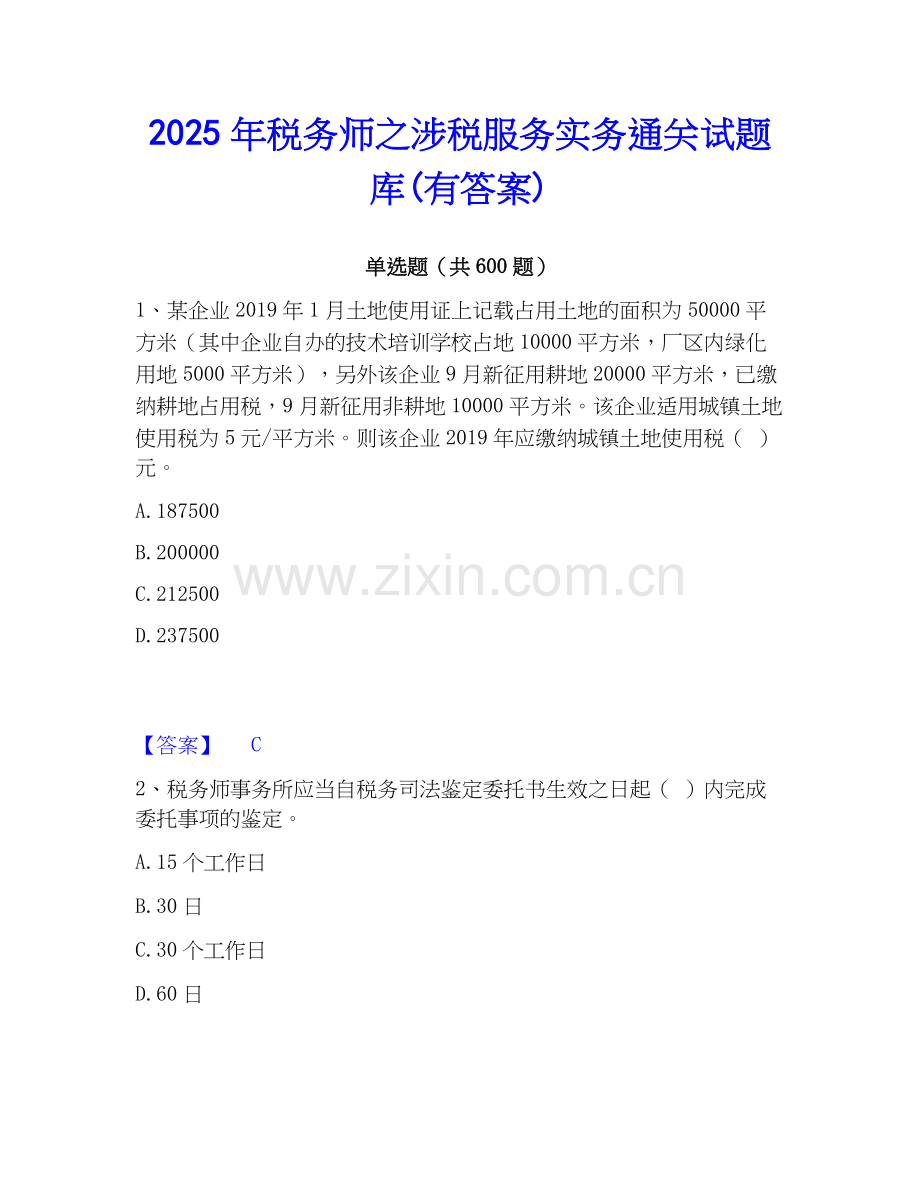 2025年税务师之涉税服务实务通关试题库(有答案)

单选题（共600题）

1、某企业2019年1月土地使用证上记载占用土地的面积为50000平方米（其中企业自办的技术培训学校占地10000平方米，厂区内绿化用地5000平方米），另外该企业9月新征用耕地20000平方米，已缴纳耕地占用税，9月新征用非耕地10000平方米。该企业适用城镇土地使用税为5元/平方米。则该企业2019年应缴纳城镇土地使用税（ ）元。

A.187500

B.200000

C.212500

D.237500

【答案】 C

2、税务师事务所应当自税务司法鉴定委托书生效之日起（ ）内完成委托事项的鉴定。

A.15个工作日

B.30日

C.30个工作日

D.60日

www.zixin.com.cn